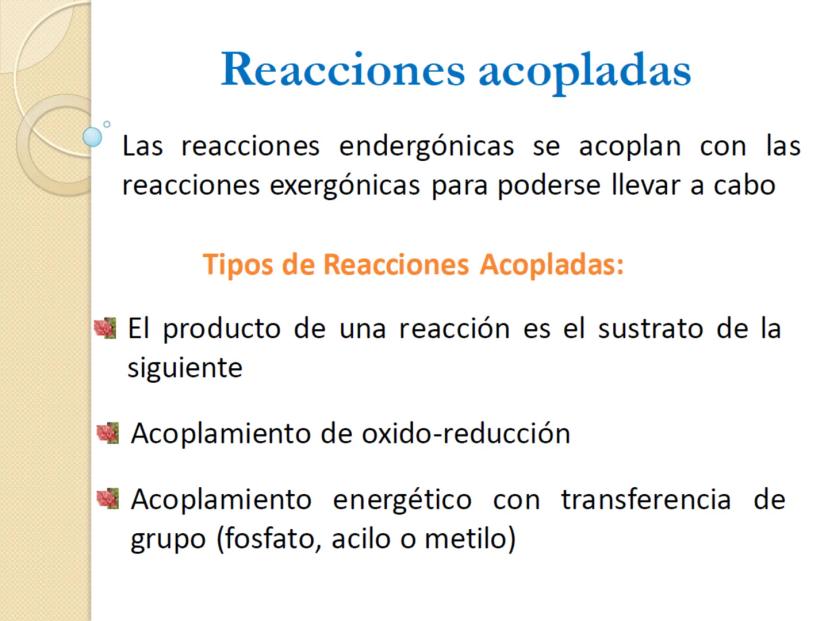 Reacciones acopladas

Las reacciones endergónicas se acoplan con las reacciones exergónicas para poderse llevar a cabo

Tipos de Reacciones Acopladas:

El producto de una reacción es el sustrato de la siguiente

Acoplamiento de oxido-reducción

Acoplamiento energético con transferencia de grupo (fosfato, acilo o metilo)